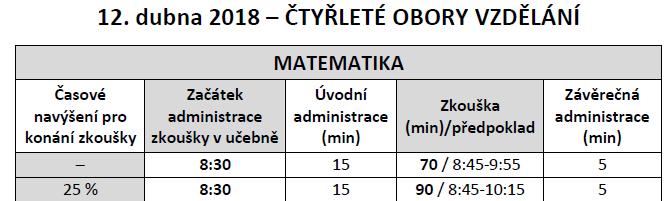 12. dubna 2018 – ČTYŘLETÉ OBORY VZDĚLÁNÍ

| MATEMATIKA | | | | |
|---|---|---|---|---|
| Časové navýšení pro konání zkoušky | Začátek administrace zkoušky v učebně | Úvodní administrace (min) | Zkouška (min)/předpoklad | Závěrečná administrace (min) |
| – | 8:30 | 15 | 70 / 8:45-9:55 | 5 |
| 25 % | 8:30 | 15 | 90 / 8:45-10:15 | 5 |